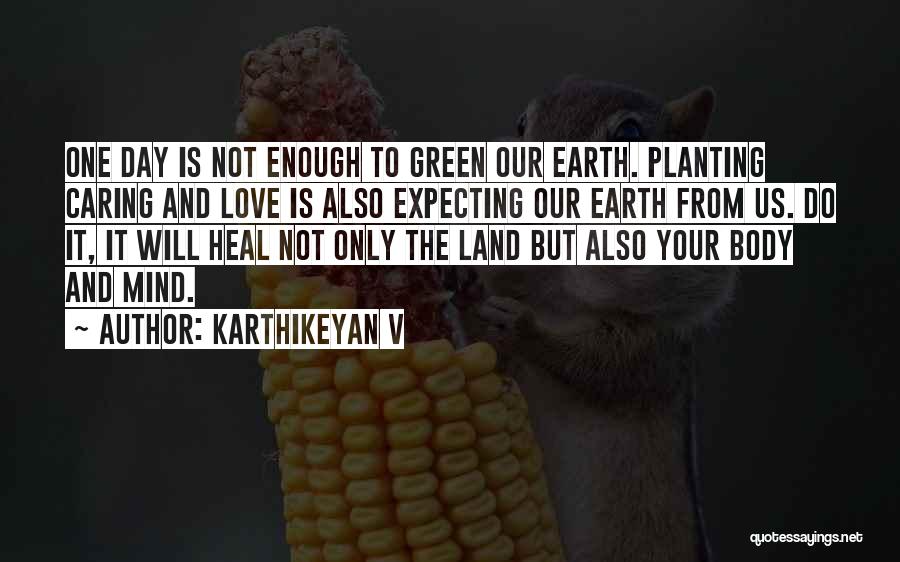 ONE DAY IS NOT ENOUGH TO GREEN OUR EARTH. PLANTING CARING AND LOVE IS ALSO EXPECTING OUR EARTH FROM US. DO IT, IT WILL HEAL NOT ONLY THE LAND BUT ALSO YOUR BODY AND MIND.

~ AUTHOR: KARTHIKEYAN V

quotessayings.net